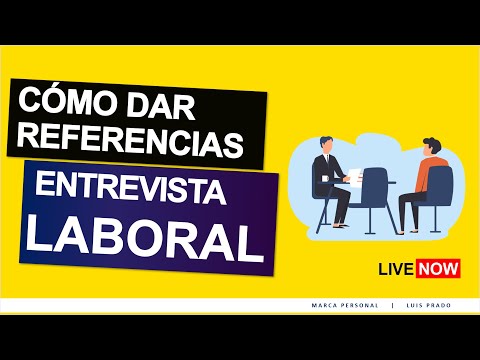 CÓMO DAR REFERENCIAS

ENTREVISTA LABORAL

LIVE NOW

MARCA PERSONAL | LUIS PRADO